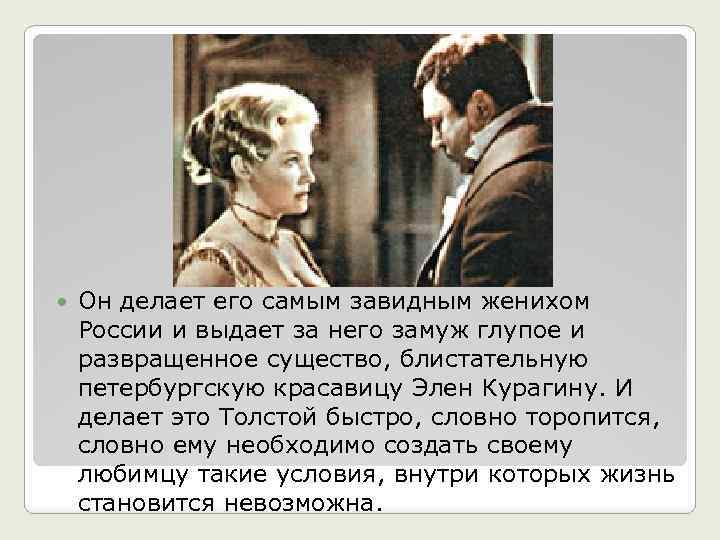 Он делает его самым завидным женихом России и выдает за него замуж глупое и развращенное существо, блистательную петербургскую красавицу Элен Курагину. И делает это Толстой быстро, словно торопится, словно ему необходимо создать своему любимцу такие условия, внутри которых жизнь становится невозможна.